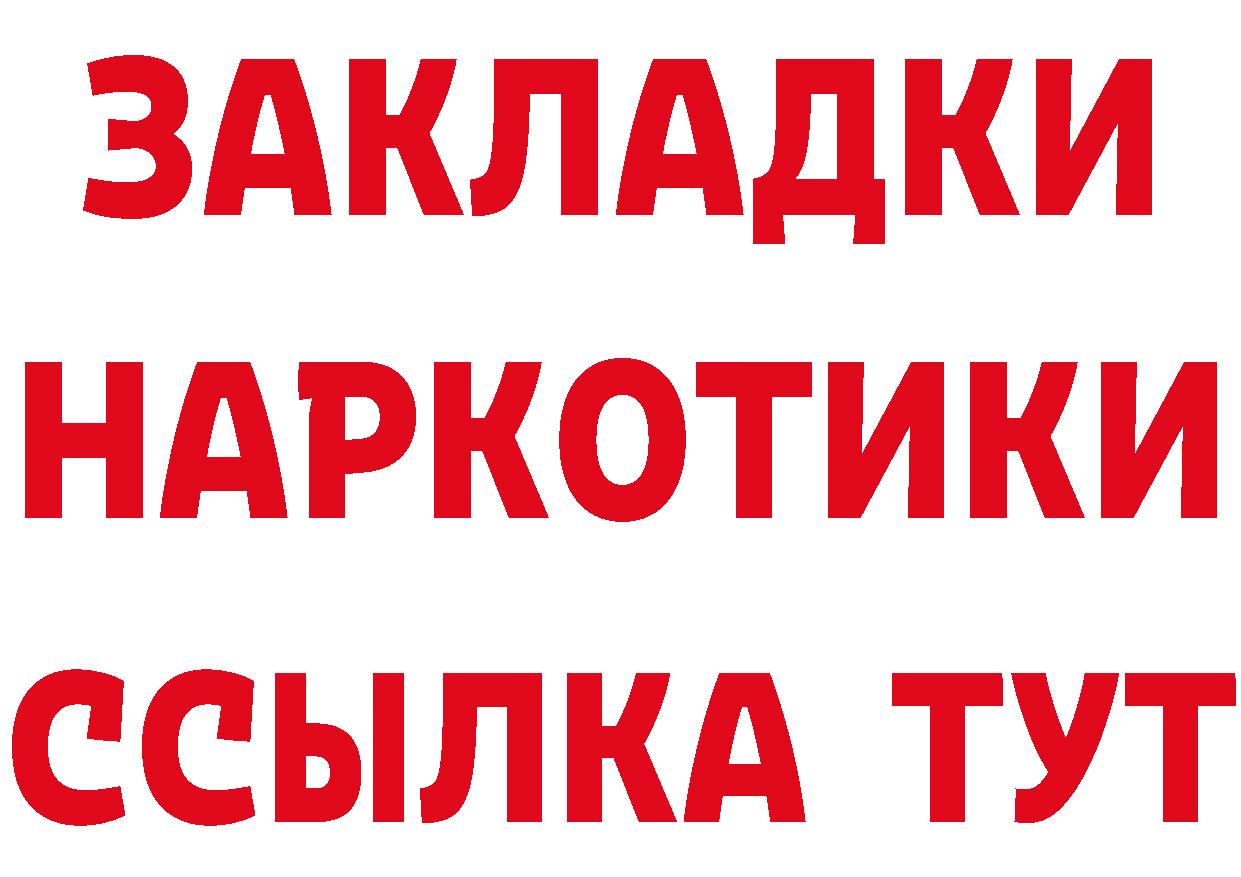 ЗАКЛАДКИ
НАРКОТИКИ
ССЫЛКА ТУТ